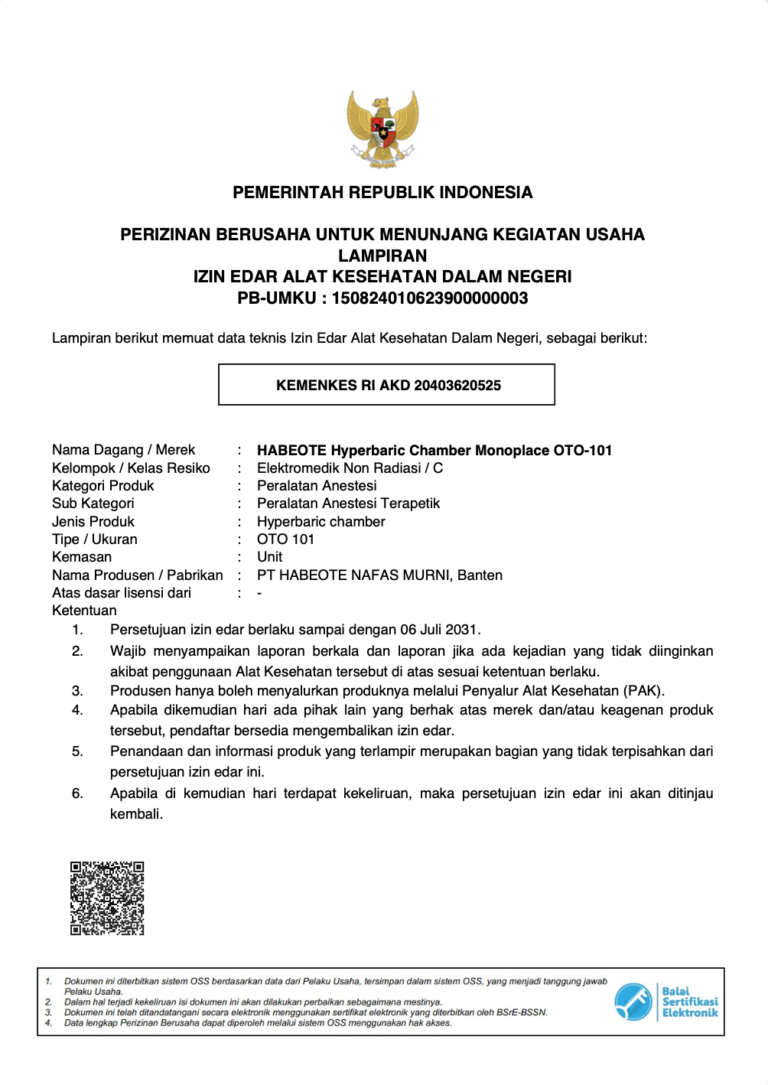 PEMERINTAH REPUBLIK INDONESIA

PERIZINAN BERUSAHA UNTUK MENUNJANG KEGIATAN USAHA
LAMPIRAN
IZIN EDAR ALAT KESEHATAN DALAM NEGERI
PB-UMKU : 150824010623900000003

Lampiran berikut memuat data teknis Izin Edar Alat Kesehatan Dalam Negeri, sebagai berikut:

KEMENKES RI AKD 20403620525

Nama Dagang / Merek : HABEOTE Hyperbaric Chamber Monoplace OTO-101
Kelompok / Kelas Resiko : Elektromedik Non Radiasi / C
Kategori Produk : Peralatan Anestesi
Sub Kategori : Peralatan Anestesi Terapetik
Jenis Produk : Hyperbaric chamber
Tipe / Ukuran : OTO 101
Kemasan : Unit
Nama Produsen / Pabrikan : PT HABEOTE NAFAS MURNI, Banten
Atas dasar lisensi dari : -
Ketentuan
1. Persetujuan izin edar berlaku sampai dengan 06 Juli 2031.
2. Wajib menyampaikan laporan berkala dan laporan jika ada kejadian yang tidak diinginkan akibat penggunaan Alat Kesehatan tersebut di atas sesuai ketentuan berlaku.
3. Produsen hanya boleh menyalurkan produknya melalui Penyalur Alat Kesehatan (PAK).
4. Apabila dikemudian hari ada pihak lain yang berhak atas merek dan/atau keagenan produk tersebut, pendaftar bersedia mengembalikan izin edar.
5. Penandaan dan informasi produk yang terlampir merupakan bagian yang tidak terpisahkan dari persetujuan izin edar ini.
6. Apabila di kemudian hari terdapat kekeliruan, maka persetujuan izin edar ini akan ditinjau kembali.

1. Dokumen ini diterbitkan sistem OSS berdasarkan data dari Pelaku Usaha, tersimpan dalam sistem OSS, yang menjadi tanggung jawab Pelaku Usaha.
2. Dalam hal terjadi kekeliruan isi dokumen ini akan dilakukan perbaikan sebagaimana mestinya.
3. Dokumen ini telah ditandatangani secara elektronik menggunakan sertifikat elektronik yang diterbitkan oleh BSrE-BSSN.
4. Data lengkap Perizinan Berusaha dapat diperoleh melalui sistem OSS menggunakan hak akses.

Balai
Sertifikasi
Elektronik